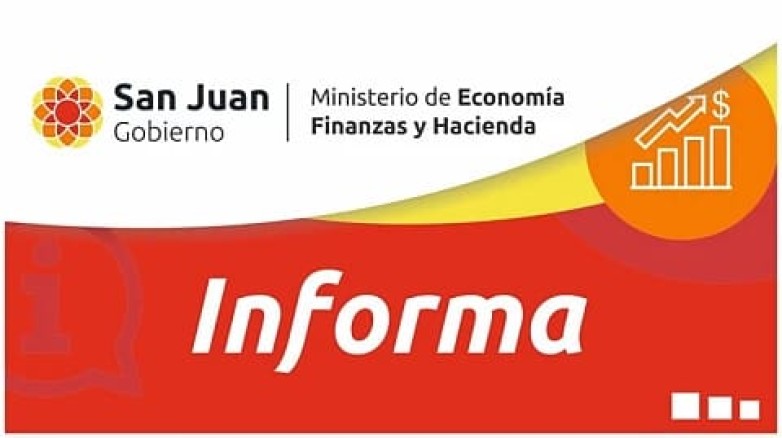 San Juan
Gobierno

Ministerio de Economía
Finanzas y Hacienda

$

i

Informa